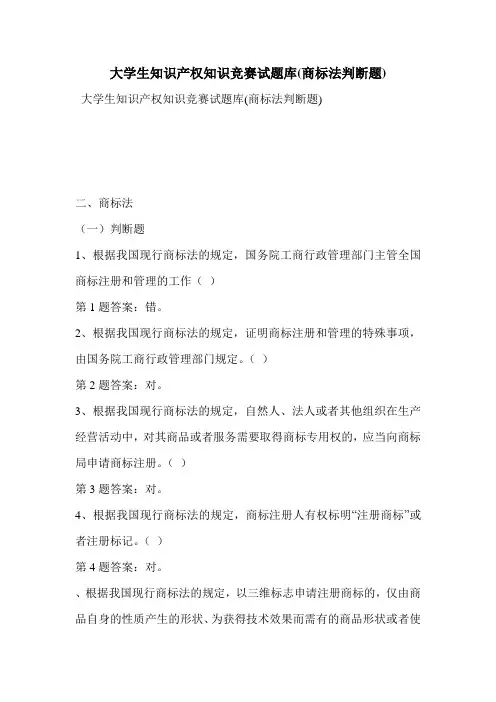 大学生知识产权知识竞赛试题库(商标法判断题)

大学生知识产权知识竞赛试题库(商标法判断题)

二、商标法

（一）判断题

1、根据我国现行商标法的规定，国务院工商行政管理部门主管全国商标注册和管理的工作（ ）

第 1 题答案：错。

2、根据我国现行商标法的规定，证明商标注册和管理的特殊事项，由国务院工商行政管理部门规定。（ ）

第 2 题答案：对。

3、根据我国现行商标法的规定，自然人、法人或者其他组织在生产经营活动中，对其商品或者服务需要取得商标专用权的，应当向商标局申请商标注册。（ ）

第 3 题答案：对。

4、根据我国现行商标法的规定，商标注册人有权标明“注册商标”或者注册标记。（ ）

第 4 题答案：对。

、根据我国现行商标法的规定，以三维标志申请注册商标的，仅由商品自身的性质产生的形状、为获得技术效果而需有的商品形状或者使